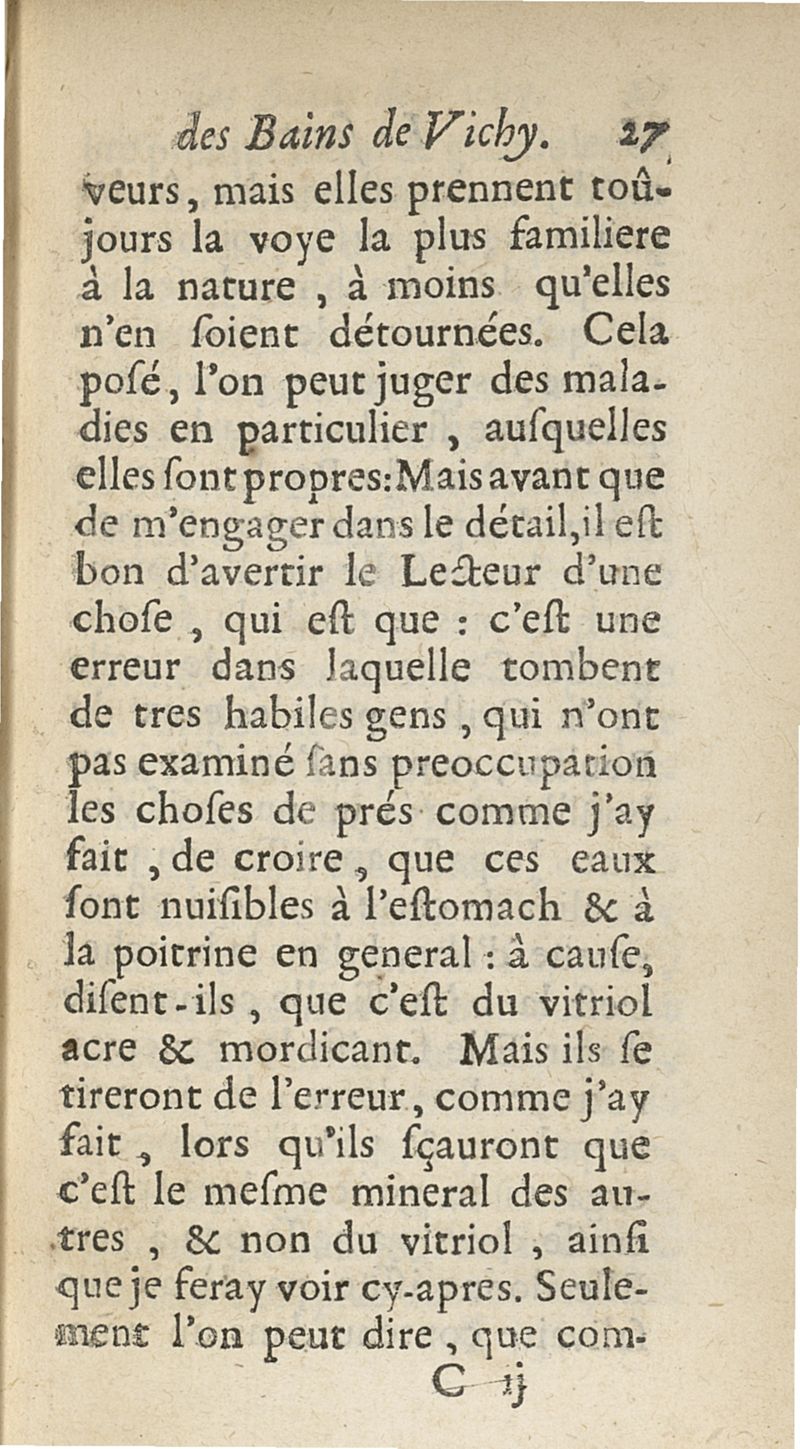 des Bains de Vichy. 27

veurs, mais elles prennent toûjours la voye la plus familiere à la nature, à moins qu'elles n'en ſoient détournées. Cela poſé, l'on peut juger des maladies en particulier, auſquelles elles ſont propres: Mais avant que de m'engager dans le détail, il eſt bon d'avertir le Lecteur d'une choſe, qui eſt que : c'eſt une erreur dans laquelle tombent de tres habiles gens, qui n'ont pas examiné ſans preoccupation les choſes de prés comme j'ay fait, de croire, que ces eaux ſont nuiſibles à l'eſtomach & à la poitrine en general : à cauſe, diſent-ils, que c'eſt du vitriol acre & mordicant. Mais ils ſe tireront de l'erreur, comme j'ay fait, lors qu'ils ſçauront que c'eſt le meſme mineral des autres, & non du vitriol, ainſi que je feray voir cy-apres. Seulement l'on peut dire, que com-

C ij